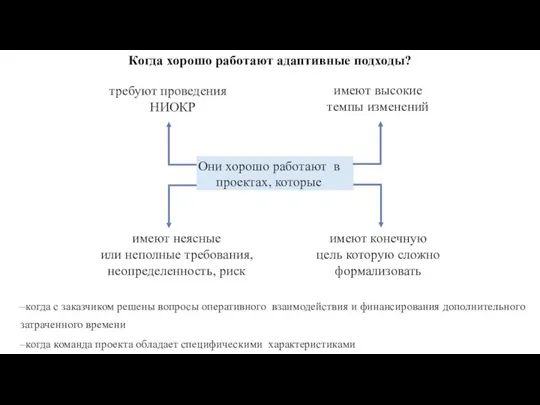 Когда хорошо работают адаптивные подходы?

требуют проведения НИОКР

имеют высокие темпы изменений

Они хорошо работают в проектах, которые

имеют неясные или неполные требования, неопределенность, риск

имеют конечную цель которую сложно формализовать

–когда с заказчиком решены вопросы оперативного взаимодействия и финансирования дополнительного затраченного времени

–когда команда проекта обладает специфическими характеристиками